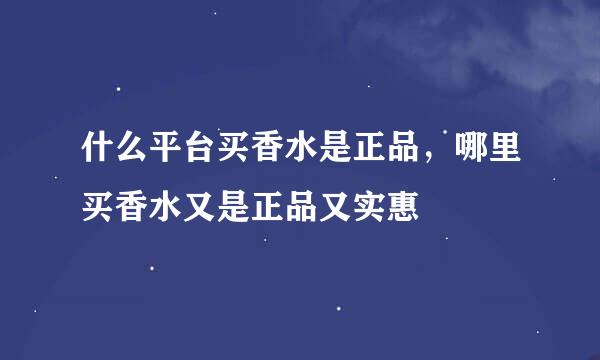 什么平台买香水是正品，哪里买香水又是正品又实惠